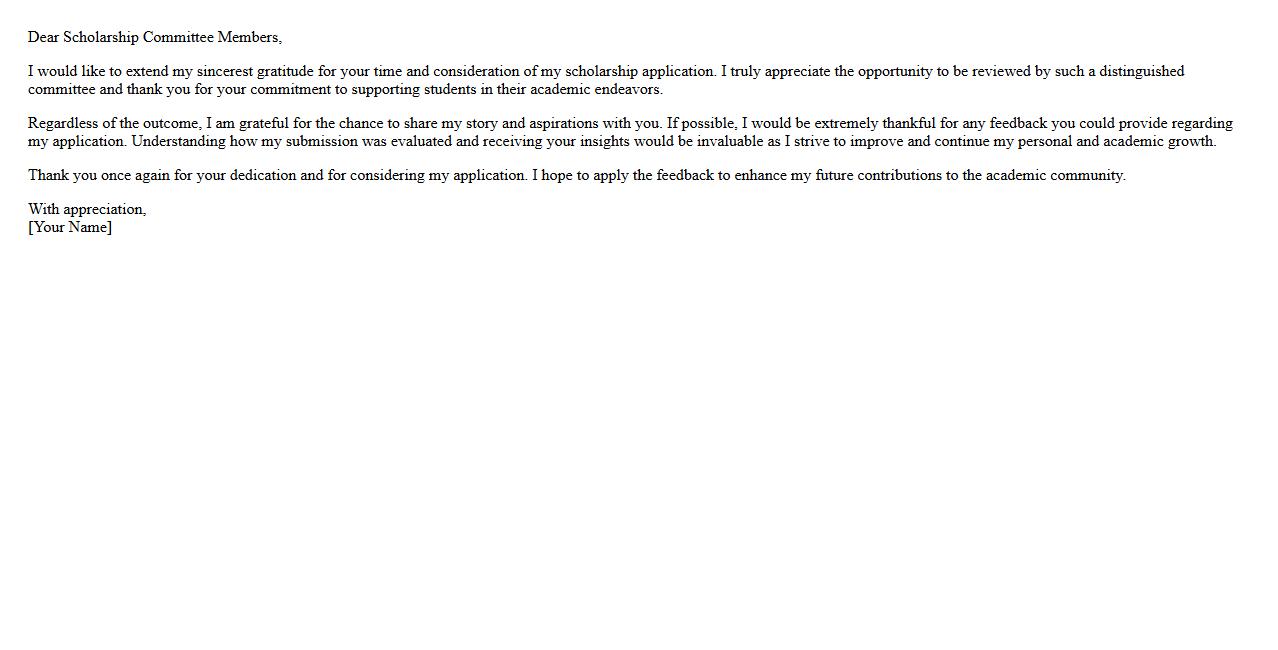 Dear Scholarship Committee Members,

I would like to extend my sincerest gratitude for your time and consideration of my scholarship application. I truly appreciate the opportunity to be reviewed by such a distinguished committee and thank you for your commitment to supporting students in their academic endeavors.

Regardless of the outcome, I am grateful for the chance to share my story and aspirations with you. If possible, I would be extremely thankful for any feedback you could provide regarding my application. Understanding how my submission was evaluated and receiving your insights would be invaluable as I strive to improve and continue my personal and academic growth.

Thank you once again for your dedication and for considering my application. I hope to apply the feedback to enhance my future contributions to the academic community.

With appreciation,
[Your Name]